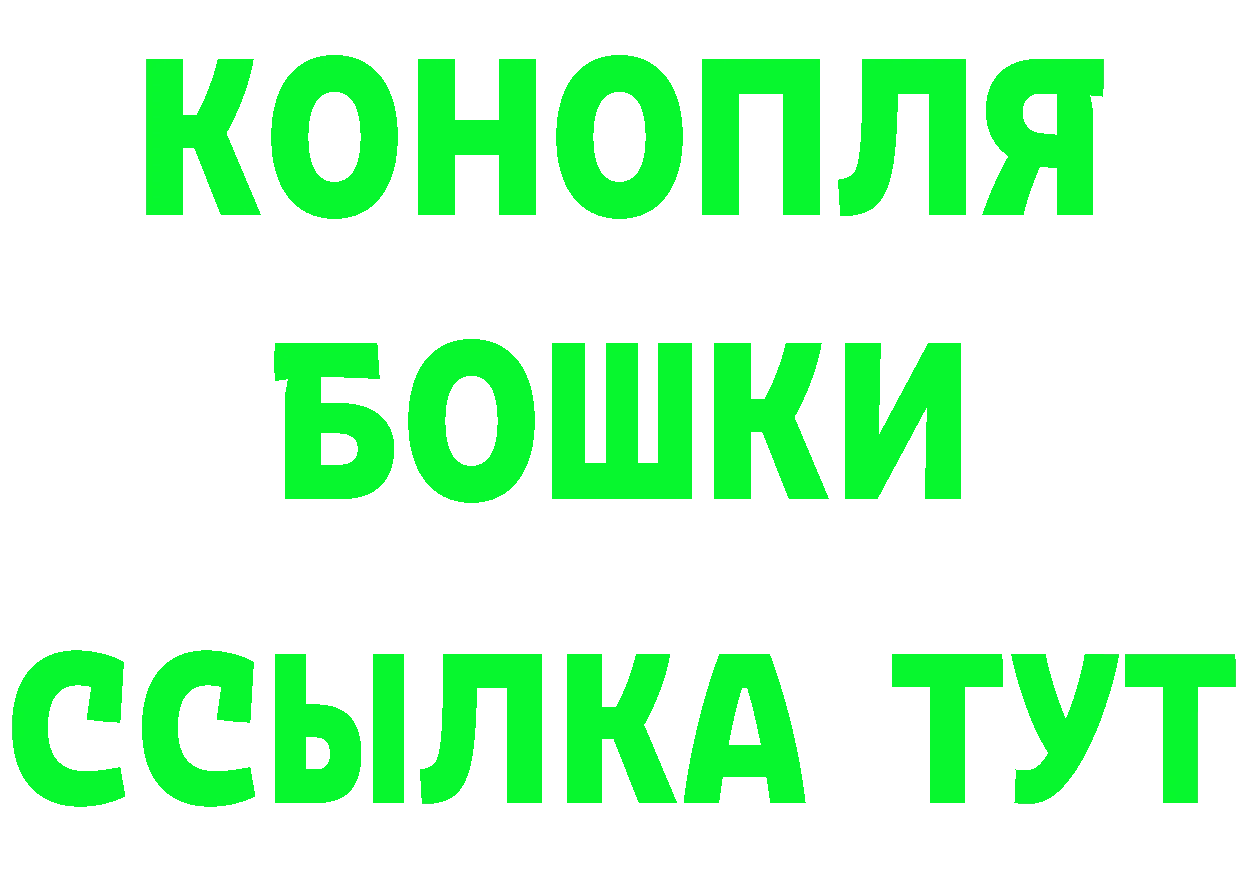 КОНОПЛЯ
БОШКИ
ССЫЛКА ТУТ